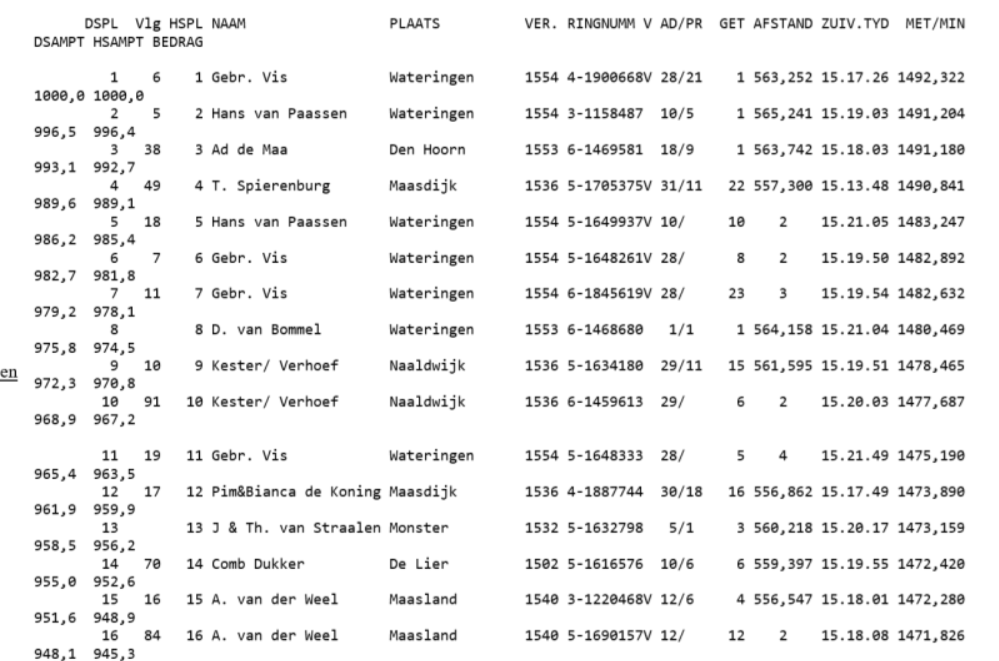 DSPL Vlg HSPL NAAM PLAATS VER. RINGNUMM V AD/PR GET AFSTAND ZUIV.TYD MET/MIN
DSAMPT HSAMPT BEDRAG

1 6 1 Gebr. Vis Wateringen 1554 4-1900668V 28/21 1 563,252 15.17.26 1492,322
1000,0 1000,0
2 5 2 Hans van Paassen Wateringen 1554 3-1158487 10/5 1 565,241 15.19.03 1491,204
996,5 996,4
3 38 3 Ad de Maa Den Hoorn 1553 6-1469581 18/9 1 563,742 15.18.03 1491,180
993,1 992,7
4 49 4 T. Spierenburg Maasdijk 1536 5-1705375V 31/11 22 557,300 15.13.48 1490,841
989,6 989,1
5 18 5 Hans van Paassen Wateringen 1554 5-1649937V 10/ 10 2 15.21.05 1483,247
986,2 985,4
6 7 6 Gebr. Vis Wateringen 1554 5-1648261V 28/ 8 2 15.19.50 1482,892
982,7 981,8
7 11 7 Gebr. Vis Wateringen 1554 6-1845619V 28/ 23 3 15.19.54 1482,632
979,2 978,1
8 8 D. van Bommel Wateringen 1553 6-1468680 1/1 1 564,158 15.21.04 1480,469
975,8 974,5
en
9 10 9 Kester/ Verhoef Naaldwijk 1536 5-1634180 29/11 15 561,595 15.19.51 1478,465
972,3 970,8
10 91 10 Kester/ Verhoef Naaldwijk 1536 6-1459613 29/ 6 2 15.20.03 1477,687
968,9 967,2

11 19 11 Gebr. Vis Wateringen 1554 5-1648333 28/ 5 4 15.21.49 1475,190
965,4 963,5
12 17 12 Pim&Bianca de Koning Maasdijk 1536 4-1887744 30/18 16 556,862 15.17.49 1473,890
961,9 959,9
13 13 J & Th. van Straalen Monster 1532 5-1632798 5/1 3 560,218 15.20.17 1473,159
958,5 956,2
14 70 14 Comb Dukker De Lier 1502 5-1616576 10/6 6 559,397 15.19.55 1472,420
955,0 952,6
15 16 15 A. van der Weel Maasland 1540 3-1220468V 12/6 4 556,547 15.18.01 1472,280
951,6 948,9
16 84 16 A. van der Weel Maasland 1540 5-1690157V 12/ 12 2 15.18.08 1471,826
948,1 945,3